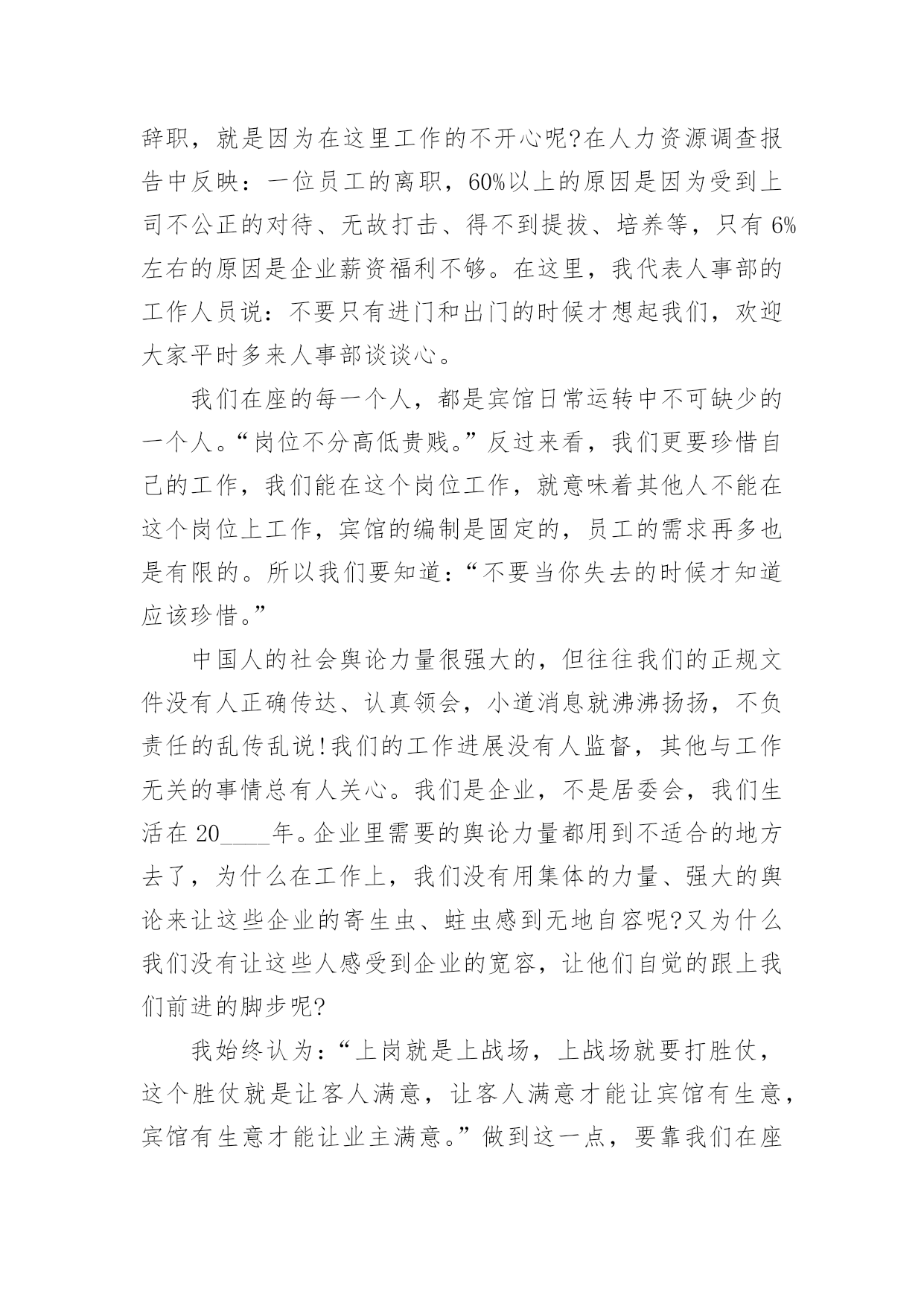 辞职，就是因为在这里工作的不开心呢?在人力资源调查报告中反映：一位员工的离职，60%以上的原因是因为受到上司不公正的对待、无故打击、得不到提拔、培养等，只有 6%左右的原因是企业薪资福利不够。在这里，我代表人事部的工作人员说：不要只有进门和出门的时候才想起我们，欢迎大家平时多来人事部谈谈心。

我们在座的每一个人，都是宾馆日常运转中不可缺少的一个人。“岗位不分高低贵贱。”反过来看，我们更要珍惜自己的工作，我们能在这个岗位工作，就意味着其他人不能在这个岗位上工作，宾馆的编制是固定的，员工的需求再多也是有限的。所以我们要知道：“不要当你失去的时候才知道应该珍惜。”

中国人的社会舆论力量很强大的，但往往我们的正规文件没有人正确传达、认真领会，小道消息就沸沸扬扬，不负责任的乱传乱说!我们的工作进展没有人监督，其他与工作无关的事情总有人关心。我们是企业，不是居委会，我们生活在 20____年。企业里需要的舆论力量都用到不适合的地方去了，为什么在工作上，我们没有用集体的力量、强大的舆论来让这些企业的寄生虫、蛀虫感到无地自容呢?又为什么我们没有让这些人感受到企业的宽容，让他们自觉的跟上我们前进的脚步呢?

我始终认为：“上岗就是上战场，上战场就要打胜仗，这个胜仗就是让客人满意，让客人满意才能让宾馆有生意，宾馆有生意才能让业主满意。”做到这一点，要靠我们在座